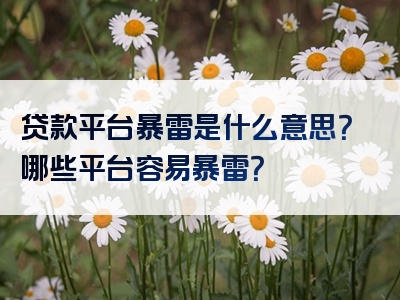 贷款平台暴雷是什么意思?
哪些平台容易暴雷?